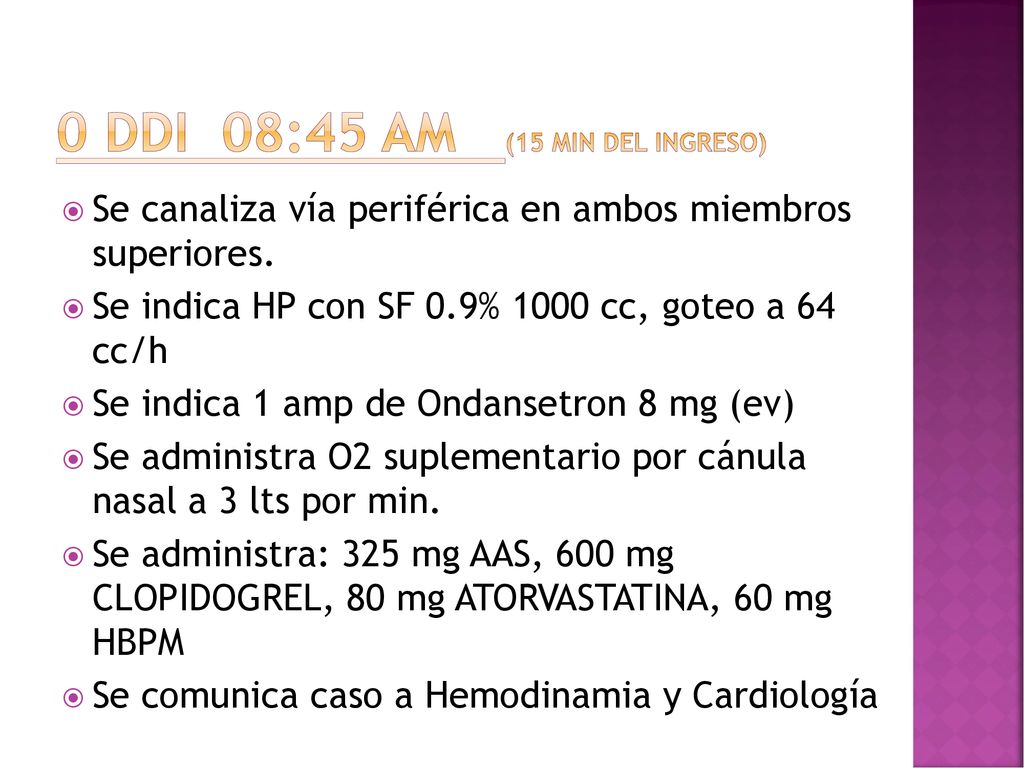 0 DDI 08:45 AM (15 MIN DEL INGRESO)

Se canaliza vía periférica en ambos miembros superiores.

Se indica HP con SF 0.9% 1000 cc, goteo a 64 cc/h

Se indica 1 amp de Ondansetron 8 mg (ev)

Se administra O2 suplementario por cánula nasal a 3 lts por min.

Se administra: 325 mg AAS, 600 mg CLOPIDOGREL, 80 mg ATORVASTATINA, 60 mg HBPM

Se comunica caso a Hemodinamia y Cardiología